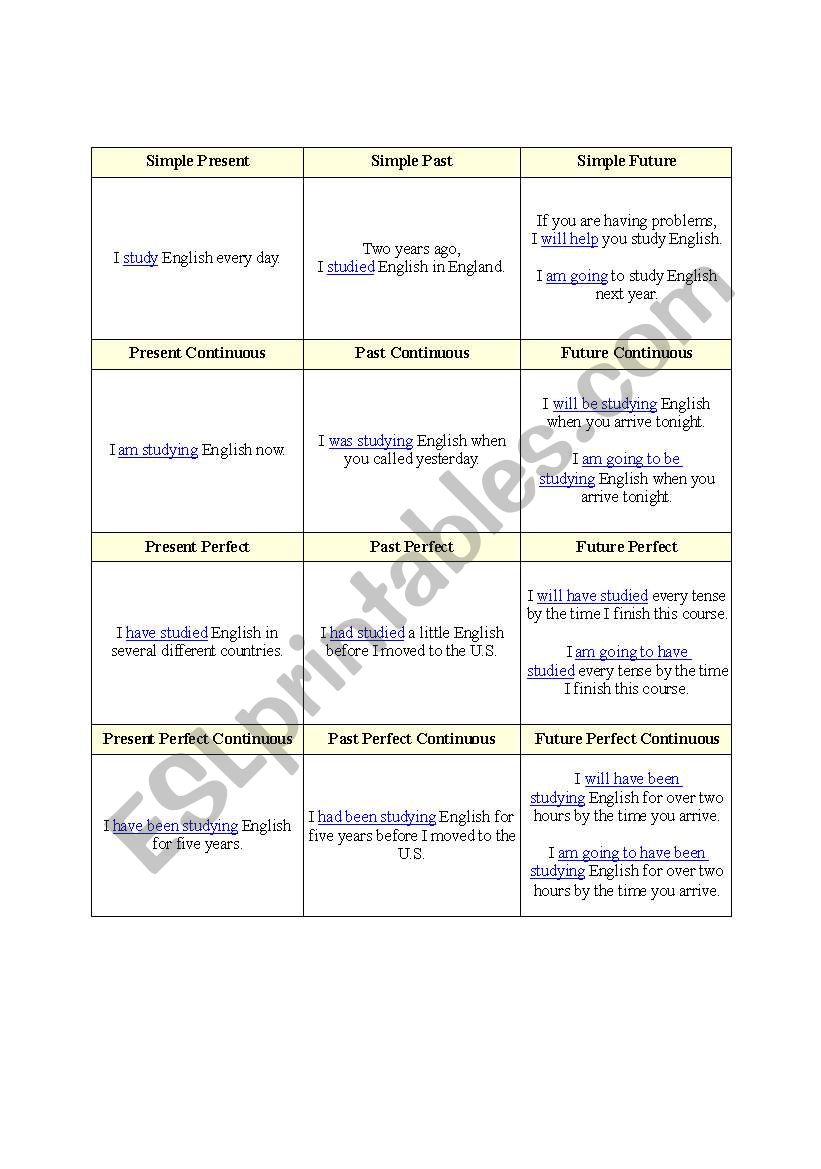 | Simple Present | Simple Past | Simple Future |
|---|---|---|
| I study English every day. | Two years ago, I studied English in England. | If you are having problems, I will help you study English. I am going to study English next year. |
| **Present Continuous** | **Past Continuous** | **Future Continuous** |
| I am studying English now. | I was studying English when you called yesterday. | I will be studying English when you arrive tonight. I am going to be studying English when you arrive tonight. |
| **Present Perfect** | **Past Perfect** | **Future Perfect** |
| I have studied English in several different countries. | I had studied a little English before I moved to the U.S. | I will have studied every tense by the time I finish this course. I am going to have studied every tense by the time I finish this course. |
| **Present Perfect Continuous** | **Past Perfect Continuous** | **Future Perfect Continuous** |
| I have been studying English for five years. | I had been studying English for five years before I moved to the U.S. | I will have been studying English for over two hours by the time you arrive. I am going to have been studying English for over two hours by the time you arrive. |

ESLprintables.com